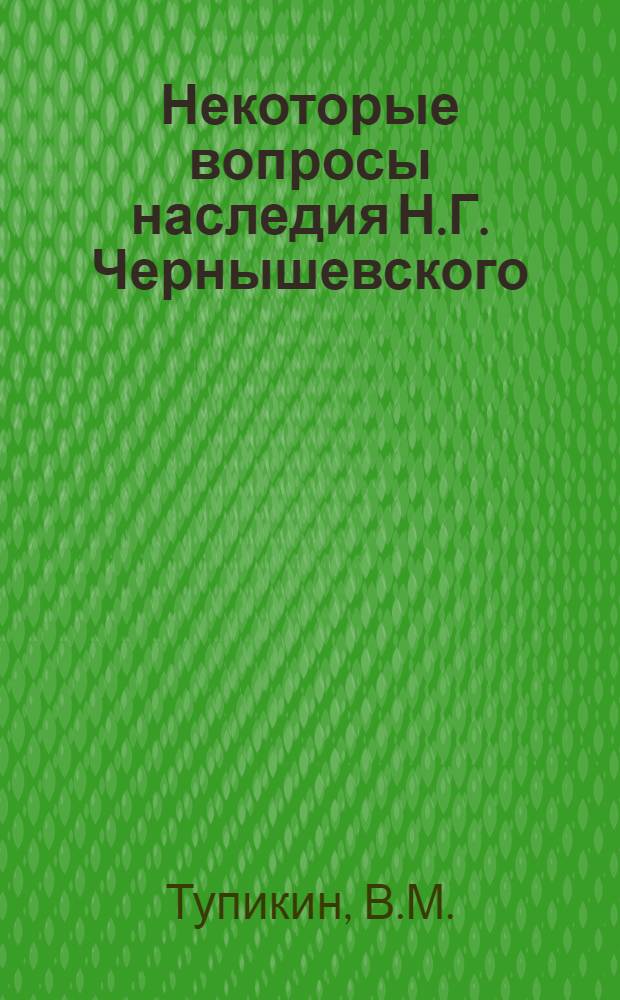 Некоторые вопросы наследия Н.Г. Чернышевского

Тупикин, В.М.